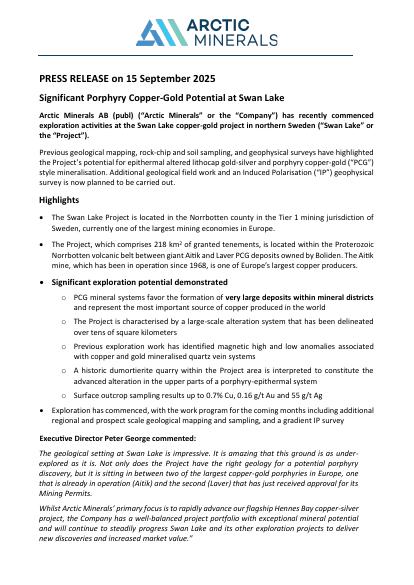 ARCTIC MINERALS

PRESS RELEASE on 15 September 2025

Significant Porphyry Copper-Gold Potential at Swan Lake

Arctic Minerals AB (publ) ("Arctic Minerals" or the "Company") has recently commenced exploration activities at the Swan Lake copper-gold project in northern Sweden ("Swan Lake" or the "Project").

Previous geological mapping, rock-chip and soil sampling, and geophysical surveys have highlighted the Project's potential for epithermal altered lithocap gold-silver and porphyry copper-gold ("PCG") style mineralisation. Additional geological field work and an Induced Polarisation ("IP") geophysical survey is now planned to be carried out.

Highlights

• The Swan Lake Project is located in the Norrbotten county in the Tier 1 mining jurisdiction of Sweden, currently one of the largest mining economies in Europe.

• The Project, which comprises 218 km$^2$ of granted tenements, is located within the Proterozoic Norrbotten volcanic belt between giant Aitik and Laver PCG deposits owned by Boliden. The Aitik mine, which has been in operation since 1968, is one of Europe's largest copper producers.

• Significant exploration potential demonstrated

○ PCG mineral systems favor the formation of very large deposits within mineral districts and represent the most important source of copper produced in the world

○ The Project is characterised by a large-scale alteration system that has been delineated over tens of square kilometers

○ Previous exploration work has identified magnetic high and low anomalies associated with copper and gold mineralised quartz vein systems

○ A historic dumortierite quarry within the Project area is interpreted to constitute the advanced alteration in the upper parts of a porphyry-epithermal system

○ Surface outcrop sampling results up to 0.7% Cu, 0.16 g/t Au and 55 g/t Ag

• Exploration has commenced, with the work program for the coming months including additional regional and prospect scale geological mapping and sampling, and a gradient IP survey

Executive Director Peter George commented:

The geological setting at Swan Lake is impressive. It is amazing that this ground is as under-explored as it is. Not only does the Project have the right geology for a potential porphyry discovery, but it is sitting in between two of the largest copper-gold porphyries in Europe, one that is already in operation (Aitik) and the second (Laver) that has just received approval for its Mining Permits.

Whilst Arctic Minerals' primary focus is to rapidly advance our flagship Hennes Bay copper-silver project, the Company has a well-balanced project portfolio with exceptional mineral potential and will continue to steadily progress Swan Lake and its other exploration projects to deliver new discoveries and increased market value."